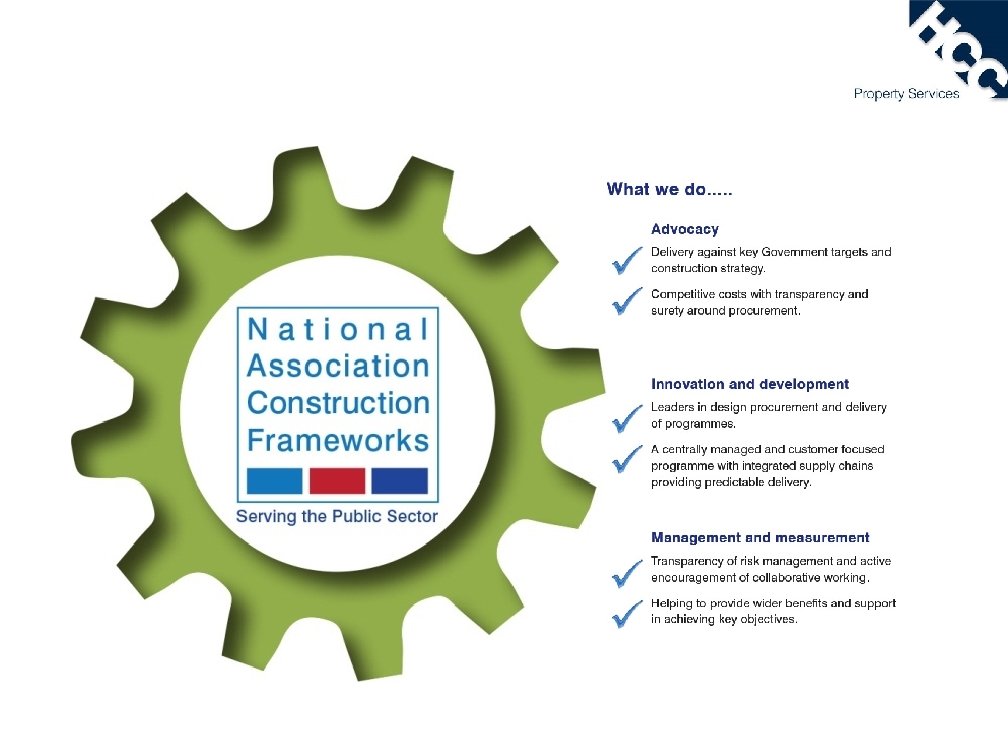 HCC
Property Services

National Association Construction Frameworks
Serving the Public Sector

What we do.....

Advocacy

Delivery against key Government targets and construction strategy.

Competitive costs with transparency and surety around procurement.

Innovation and development

Leaders in design procurement and delivery of programmes.

A centrally managed and customer focused programme with integrated supply chains providing predictable delivery.

Management and measurement

Transparency of risk management and active encouragement of collaborative working.

Helping to provide wider benefits and support in achieving key objectives.